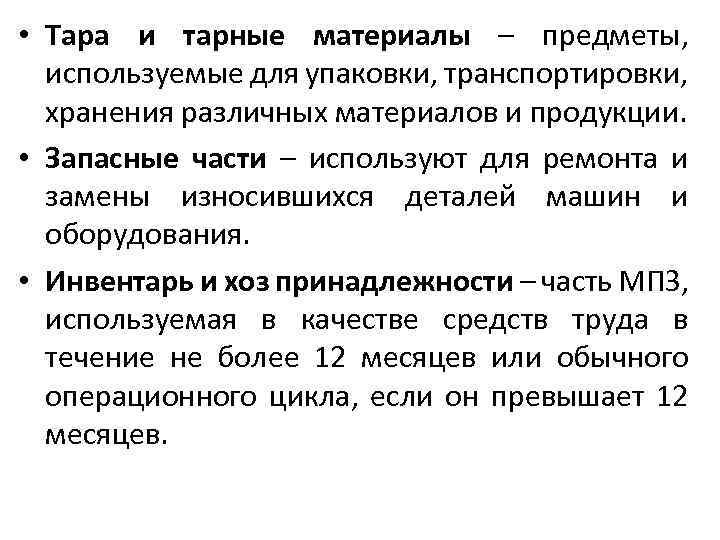 • Тара и тарные материалы – предметы, используемые для упаковки, транспортировки, хранения различных материалов и продукции.

• Запасные части – используют для ремонта и замены износившихся деталей машин и оборудования.

• Инвентарь и хоз принадлежности – часть МПЗ, используемая в качестве средств труда в течение не более 12 месяцев или обычного операционного цикла, если он превышает 12 месяцев.